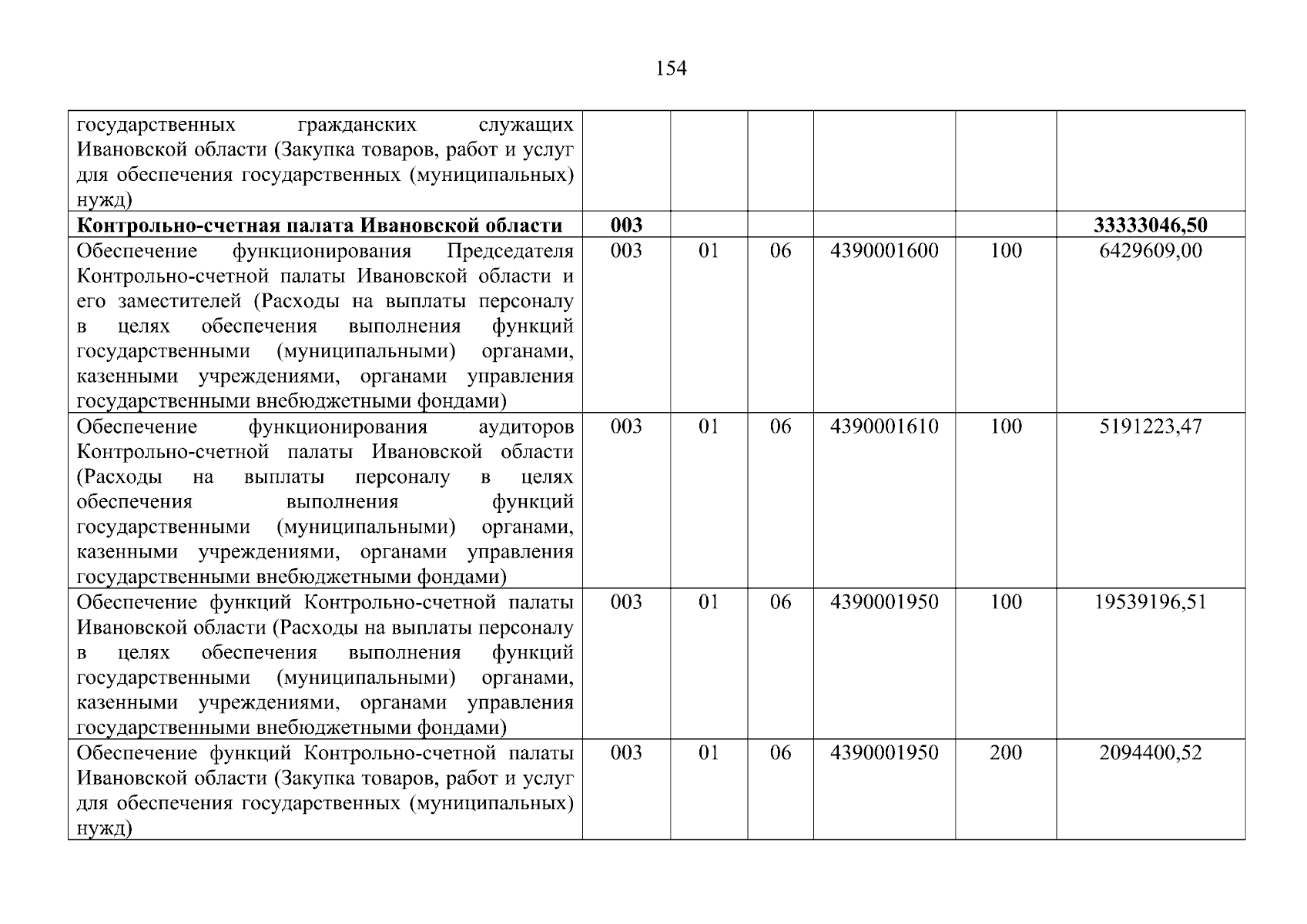 154

| | | | | | | |
|---|---|---|---|---|---|---|
| государственных гражданских служащих Ивановской области (Закупка товаров, работ и услуг для обеспечения государственных (муниципальных) нужд) | | | | | | |
| **Контрольно-счетная палата Ивановской области** | **003** | | | | | **33333046,50** |
| Обеспечение функционирования Председателя Контрольно-счетной палаты Ивановской области и его заместителей (Расходы на выплаты персоналу в целях обеспечения выполнения функций государственными (муниципальными) органами, казенными учреждениями, органами управления государственными внебюджетными фондами) | 003 | 01 | 06 | 4390001600 | 100 | 6429609,00 |
| Обеспечение функционирования аудиторов Контрольно-счетной палаты Ивановской области (Расходы на выплаты персоналу в целях обеспечения выполнения функций государственными (муниципальными) органами, казенными учреждениями, органами управления государственными внебюджетными фондами) | 003 | 01 | 06 | 4390001610 | 100 | 5191223,47 |
| Обеспечение функций Контрольно-счетной палаты Ивановской области (Расходы на выплаты персоналу в целях обеспечения выполнения функций государственными (муниципальными) органами, казенными учреждениями, органами управления государственными внебюджетными фондами) | 003 | 01 | 06 | 4390001950 | 100 | 19539196,51 |
| Обеспечение функций Контрольно-счетной палаты Ивановской области (Закупка товаров, работ и услуг для обеспечения государственных (муниципальных) нужд) | 003 | 01 | 06 | 4390001950 | 200 | 2094400,52 |